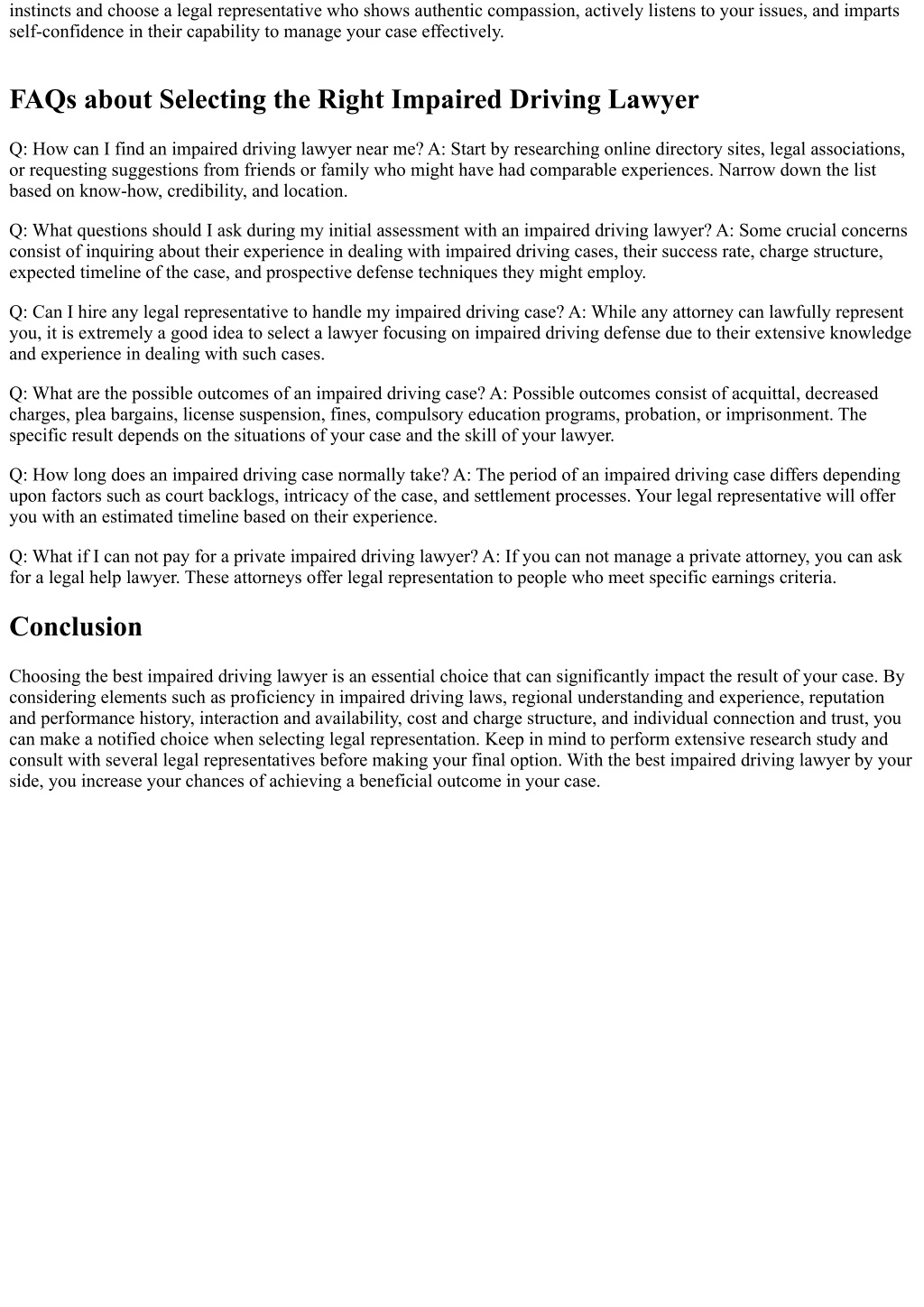 instincts and choose a legal representative who shows authentic compassion, actively listens to your issues, and imparts self-confidence in their capability to manage your case effectively.

FAQs about Selecting the Right Impaired Driving Lawyer

Q: How can I find an impaired driving lawyer near me? A: Start by researching online directory sites, legal associations, or requesting suggestions from friends or family who might have had comparable experiences. Narrow down the list based on know-how, credibility, and location.

Q: What questions should I ask during my initial assessment with an impaired driving lawyer? A: Some crucial concerns consist of inquiring about their experience in dealing with impaired driving cases, their success rate, charge structure, expected timeline of the case, and prospective defense techniques they might employ.

Q: Can I hire any legal representative to handle my impaired driving case? A: While any attorney can lawfully represent you, it is extremely a good idea to select a lawyer focusing on impaired driving defense due to their extensive knowledge and experience in dealing with such cases.

Q: What are the possible outcomes of an impaired driving case? A: Possible outcomes consist of acquittal, decreased charges, plea bargains, license suspension, fines, compulsory education programs, probation, or imprisonment. The specific result depends on the situations of your case and the skill of your lawyer.

Q: How long does an impaired driving case normally take? A: The period of an impaired driving case differs depending upon factors such as court backlogs, intricacy of the case, and settlement processes. Your legal representative will offer you with an estimated timeline based on their experience.

Q: What if I can not pay for a private impaired driving lawyer? A: If you can not manage a private attorney, you can ask for a legal help lawyer. These attorneys offer legal representation to people who meet specific earnings criteria.

Conclusion

Choosing the best impaired driving lawyer is an essential choice that can significantly impact the result of your case. By considering elements such as proficiency in impaired driving laws, regional understanding and experience, reputation and performance history, interaction and availability, cost and charge structure, and individual connection and trust, you can make a notified choice when selecting legal representation. Keep in mind to perform extensive research study and consult with several legal representatives before making your final option. With the best impaired driving lawyer by your side, you increase your chances of achieving a beneficial outcome in your case.